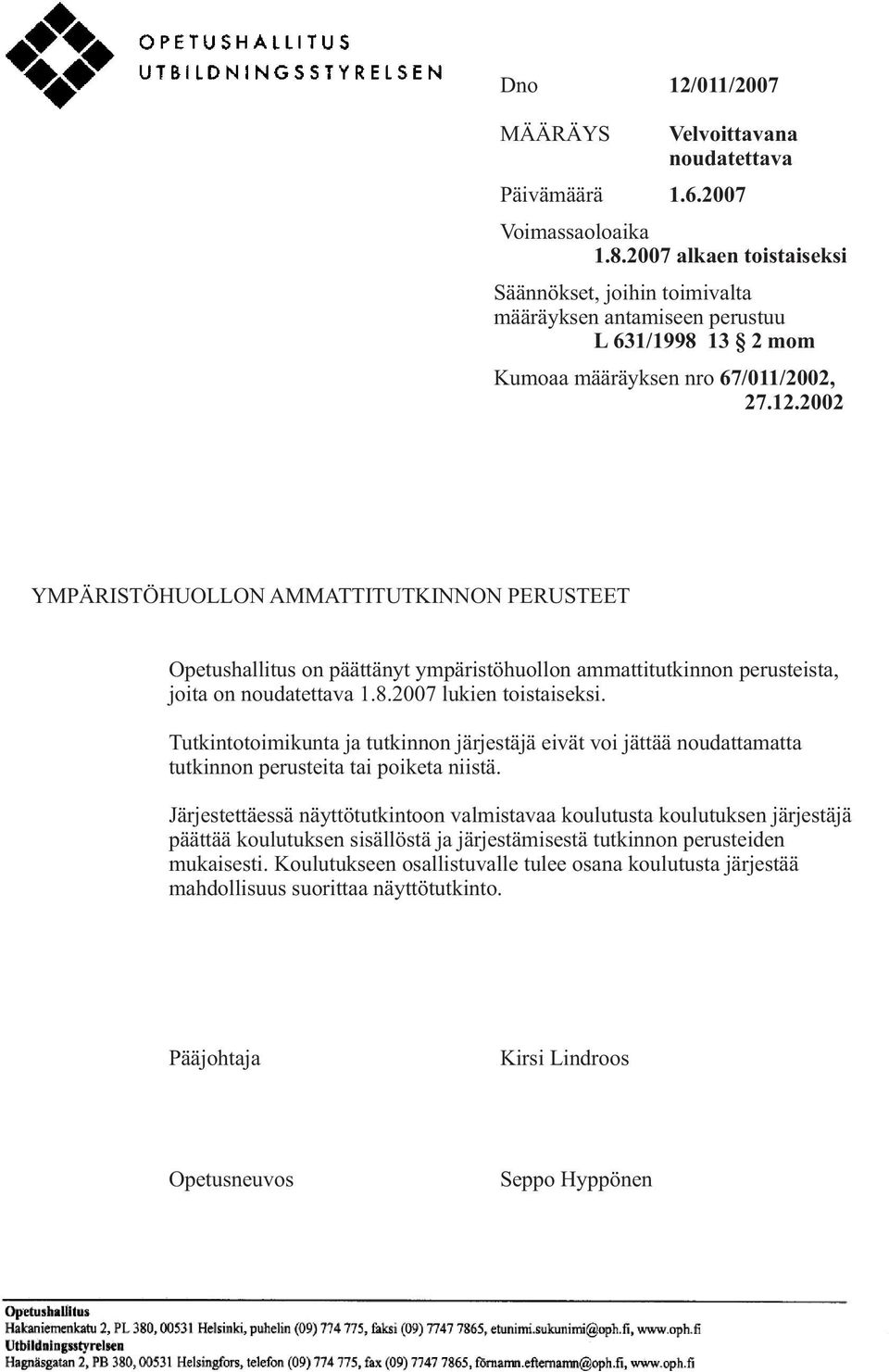 OPETUSHALLITUS
UTBILDNINGSSTYRELSEN

Dno 12/011/2007

MÄÄRÄYS Velvoittavana noudatettava

Päivämäärä 1.6.2007

Voimassaoloaika 1.8.2007 alkaen toistaiseksi

Säännökset, joihin toimivalta määräyksen antamiseen perustuu L 631/1998 13 § 2 mom

Kumoaa määräyksen nro 67/011/2002, 27.12.2002

YMPÄRISTÖHUOLLON AMMATTITUTKINNON PERUSTEET

Opetushallitus on päättänyt ympäristöhuollon ammattitutkinnon perusteista, joita on noudatettava 1.8.2007 lukien toistaiseksi.

Tutkintotoimikunta ja tutkinnon järjestäjä eivät voi jättää noudattamatta tutkinnon perusteita tai poiketa niistä.

Järjestettäessä näyttötutkintoon valmistavaa koulutusta koulutuksen järjestäjä päättää koulutuksen sisällöstä ja järjestämisestä tutkinnon perusteiden mukaisesti. Koulutukseen osallistuvalle tulee osana koulutusta järjestää mahdollisuus suorittaa näyttötutkinto.

Pääjohtaja Kirsi Lindroos

Opetusneuvos Seppo Hyppönen

Opetushallitus
Hakaniemenkatu 2, PL 380, 00531 Helsinki, puhelin (09) 774 775, faksi (09) 7747 7865, etunimi.sukunimi@oph.fi, www.oph.fi
Utbildningsstyrelsen
Hagnäsgatan 2, PB 380, 00531 Helsingfors, telefon (09) 774 775, fax (09) 7747 7865, förnamn.efternamn@oph.fi, www.oph.fi